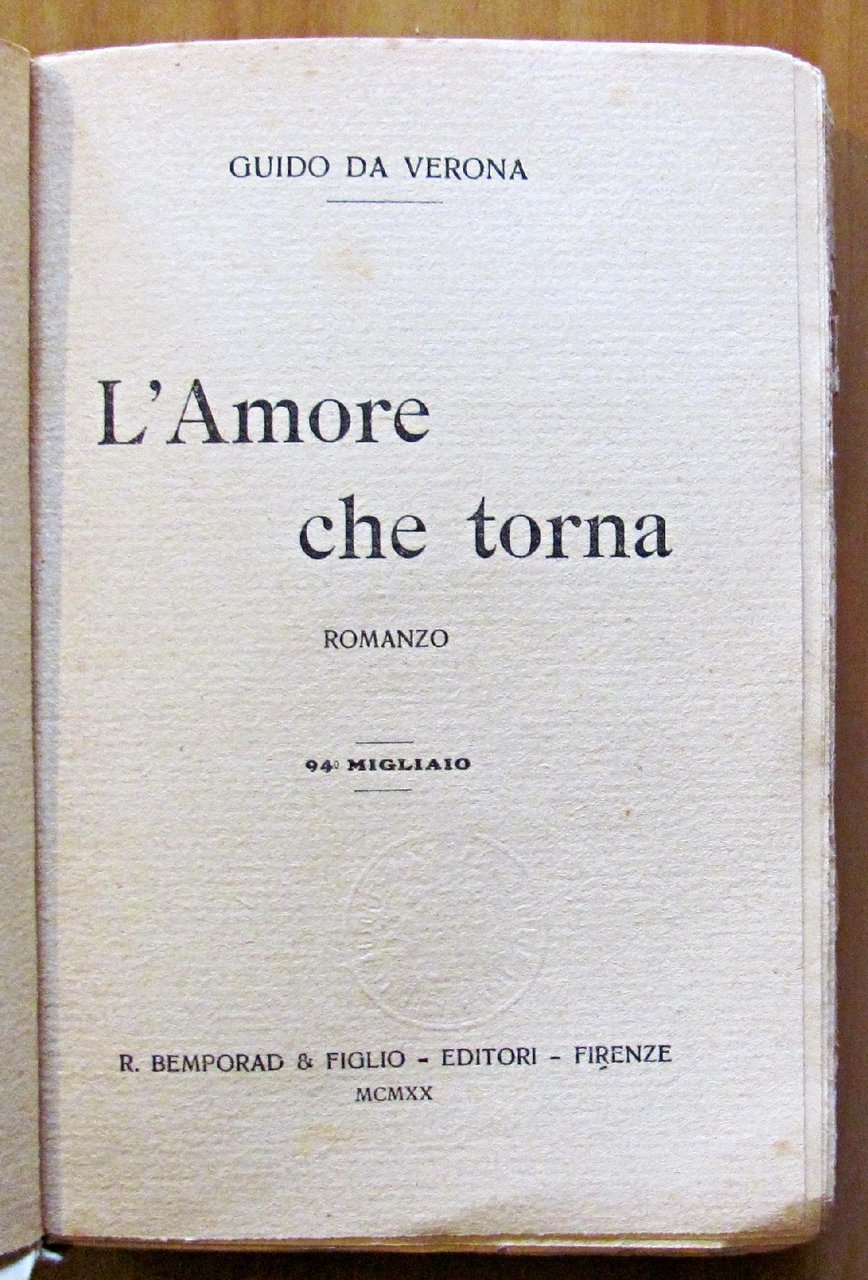 GUIDO DA VERONA

L'Amore
che torna

ROMANZO

94° MIGLIAIO

R. BEMPORAD & FIGLIO - EDITORI - FIRENZE
MCMXX